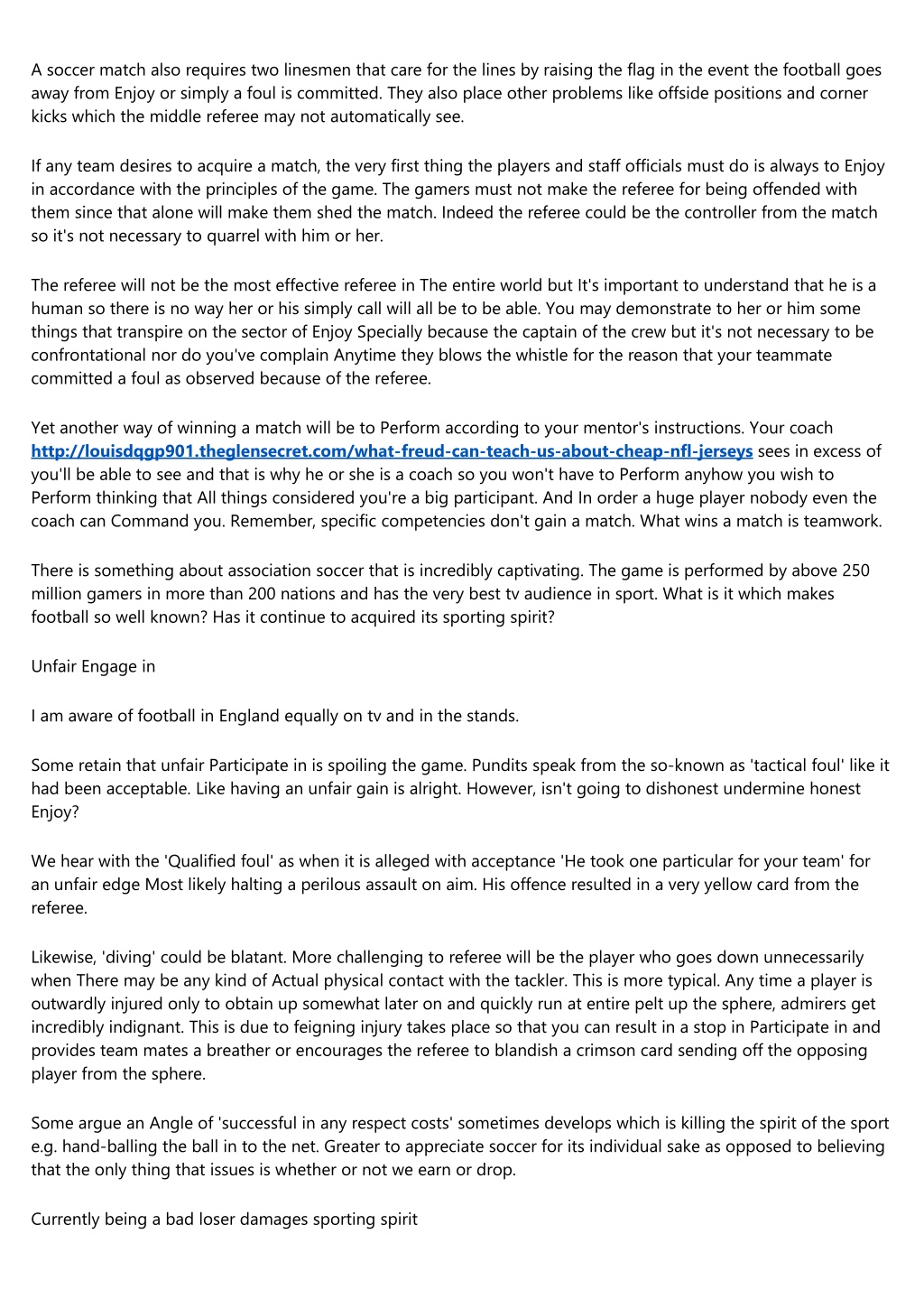 A soccer match also requires two linesmen that care for the lines by raising the flag in the event the football goes away from Enjoy or simply a foul is committed. They also place other problems like offside positions and corner kicks which the middle referee may not automatically see.

If any team desires to acquire a match, the very first thing the players and staff officials must do is always to Enjoy in accordance with the principles of the game. The gamers must not make the referee for being offended with them since that alone will make them shed the match. Indeed the referee could be the controller from the match so it's not necessary to quarrel with him or her.

The referee will not be the most effective referee in The entire world but It's important to understand that he is a human so there is no way her or his simply call will all be to be able. You may demonstrate to her or him some things that transpire on the sector of Enjoy Specially because the captain of the crew but it's not necessary to be confrontational nor do you've complain Anytime they blows the whistle for the reason that your teammate committed a foul as observed because of the referee.

Yet another way of winning a match will be to Perform according to your mentor's instructions. Your coach http://louisdqgp901.theglensecret.com/what-freud-can-teach-us-about-cheap-nfl-jerseys sees in excess of you'll be able to see and that is why he or she is a coach so you won't have to Perform anyhow you wish to Perform thinking that All things considered you're a big participant. And In order a huge player nobody even the coach can Command you. Remember, specific competencies don't gain a match. What wins a match is teamwork.

There is something about association soccer that is incredibly captivating. The game is performed by above 250 million gamers in more than 200 nations and has the very best tv audience in sport. What is it which makes football so well known? Has it continue to acquired its sporting spirit?

Unfair Engage in

I am aware of football in England equally on tv and in the stands.

Some retain that unfair Participate in is spoiling the game. Pundits speak from the so-known as 'tactical foul' like it had been acceptable. Like having an unfair gain is alright. However, isn't going to dishonest undermine honest Enjoy?

We hear with the 'Qualified foul' as when it is alleged with acceptance 'He took one particular for your team' for an unfair edge Most likely halting a perilous assault on aim. His offence resulted in a very yellow card from the referee.

Likewise, 'diving' could be blatant. More challenging to referee will be the player who goes down unnecessarily when There may be any kind of Actual physical contact with the tackler. This is more typical. Any time a player is outwardly injured only to obtain up somewhat later on and quickly run at entire pelt up the sphere, admirers get incredibly indignant. This is due to feigning injury takes place so that you can result in a stop in Participate in and provides team mates a breather or encourages the referee to blandish a crimson card sending off the opposing player from the sphere.

Some argue an Angle of 'successful in any respect costs' sometimes develops which is killing the spirit of the sport e.g. hand-balling the ball in to the net. Greater to appreciate soccer for its individual sake as opposed to believing that the only thing that issues is whether or not we earn or drop.

Currently being a bad loser damages sporting spirit